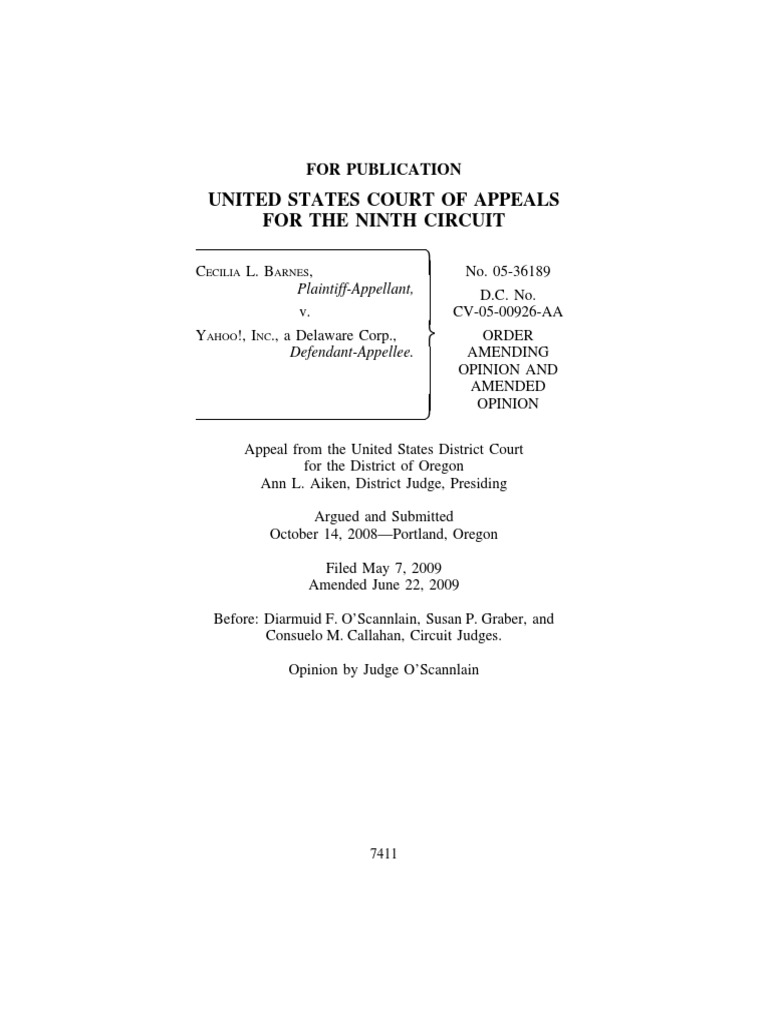 FOR PUBLICATION

UNITED STATES COURT OF APPEALS
FOR THE NINTH CIRCUIT

CECILIA L. BARNES,
Plaintiff-Appellant,
v.
YAHOO!, INC., a Delaware Corp.,
Defendant-Appellee.

No. 05-36189
D.C. No.
CV-05-00926-AA
ORDER
AMENDING
OPINION AND
AMENDED
OPINION

Appeal from the United States District Court
for the District of Oregon
Ann L. Aiken, District Judge, Presiding

Argued and Submitted
October 14, 2008—Portland, Oregon

Filed May 7, 2009
Amended June 22, 2009

Before: Diarmuid F. O'Scannlain, Susan P. Graber, and
Consuelo M. Callahan, Circuit Judges.

Opinion by Judge O'Scannlain

7411